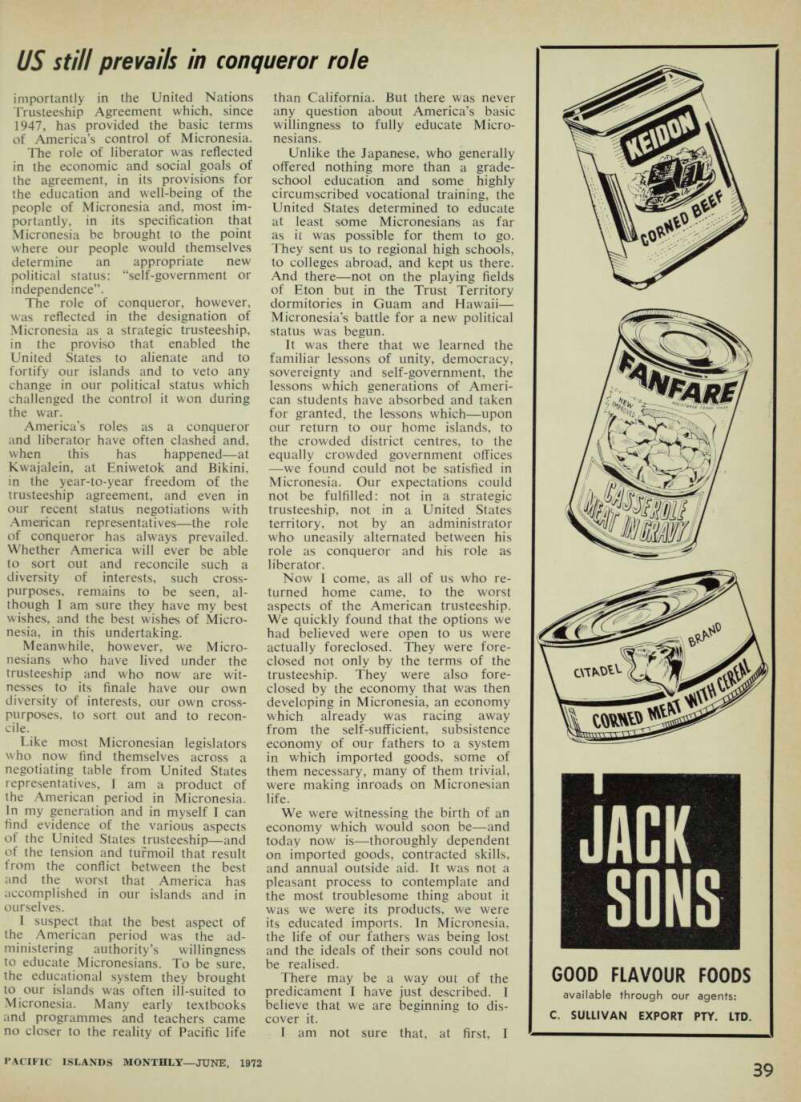 US still prevails in conqueror role

importantly in the United Nations Trusteeship Agreement which, since 1947, has provided the basic terms of America's control of Micronesia.

The role of liberator was reflected in the economic and social goals of the agreement, in its provisions for the education and well-being of the people of Micronesia and, most importantly, in its specification that Micronesia be brought to the point where our people would themselves determine an appropriate new political status: "self-government or independence".

The role of conqueror, however, was reflected in the designation of Micronesia as a strategic trusteeship, in the proviso that enabled the United States to alienate and to fortify our islands and to veto any change in our political status which challenged the control it won during the war.

America's roles as a conqueror and liberator have often clashed and, when this has happened—at Kwajalein, at Eniwetok and Bikini, in the year-to-year freedom of the trusteeship agreement, and even in our recent status negotiations with American representatives—the role of conqueror has always prevailed. Whether America will ever be able to sort out and reconcile such a diversity of interests, such cross-purposes, remains to be seen, although I am sure they have my best wishes, and the best wishes of Micronesia, in this undertaking.

Meanwhile, however, we Micronesians who have lived under the trusteeship and who now are witnesses to its finale have our own diversity of interests, our own cross-purposes, to sort out and to reconcile.

Like most Micronesian legislators who now find themselves across a negotiating table from United States representatives, I am a product of the American period in Micronesia. In my generation and in myself I can find evidence of the various aspects of the United States trusteeship—and of the tension and turmoil that result from the conflict between the best and the worst that America has accomplished in our islands and in ourselves.

I suspect that the best aspect of the American period was the administering authority's willingness to educate Micronesians. To be sure, the educational system they brought to our islands was often ill-suited to Micronesia. Many early textbooks and programmes and teachers came no closer to the reality of Pacific life than California. But there was never any question about America's basic willingness to fully educate Micronesians.

Unlike the Japanese, who generally offered nothing more than a grade-school education and some highly circumscribed vocational training, the United States determined to educate at least some Micronesians as far as it was possible for them to go. They sent us to regional high schools, to colleges abroad, and kept us there. And there—not on the playing fields of Eton but in the Trust Territory dormitories in Guam and Hawaii—Micronesia's battle for a new political status was begun.

It was there that we learned the familiar lessons of unity, democracy, sovereignty and self-government, the lessons which generations of American students have absorbed and taken for granted, the lessons which—upon our return to our home islands, to the crowded district centres, to the equally crowded government offices—we found could not be satisfied in Micronesia. Our expectations could not be fulfilled: not in a strategic trusteeship, not in a United States territory, not by an administrator who uneasily alternated between his role as conqueror and his role as liberator.

Now I come, as all of us who returned home came, to the worst aspects of the American trusteeship. We quickly found that the options we had believed were open to us were actually foreclosed. They were foreclosed not only by the terms of the trusteeship. They were also foreclosed by the economy that was then developing in Micronesia, an economy which already was racing away from the self-sufficient, subsistence economy of our fathers to a system in which imported goods, some of them necessary, many of them trivial, were making inroads on Micronesian life.

We were witnessing the birth of an economy which would soon be—and today now is—thoroughly dependent on imported goods, contracted skills, and annual outside aid. It was not a pleasant process to contemplate and the most troublesome thing about it was we were its products, we were its educated imports. In Micronesia, the life of our fathers was being lost and the ideals of their sons could not be realised.

There may be a way out of the predicament I have just described. I believe that we are beginning to discover it.

I am not sure that, at first, I

KEIDON
CORNED BEEF

FANFARE
CASSEROLE MEAT IN GRAVY

CITADEL BRAND
CORNED MEAT WITH CEREAL

JACK SONS

GOOD FLAVOUR FOODS
available through our agents:
C. SULLIVAN EXPORT PTY. LTD.

PACIFIC ISLANDS MONTHLY—JUNE, 1972

39